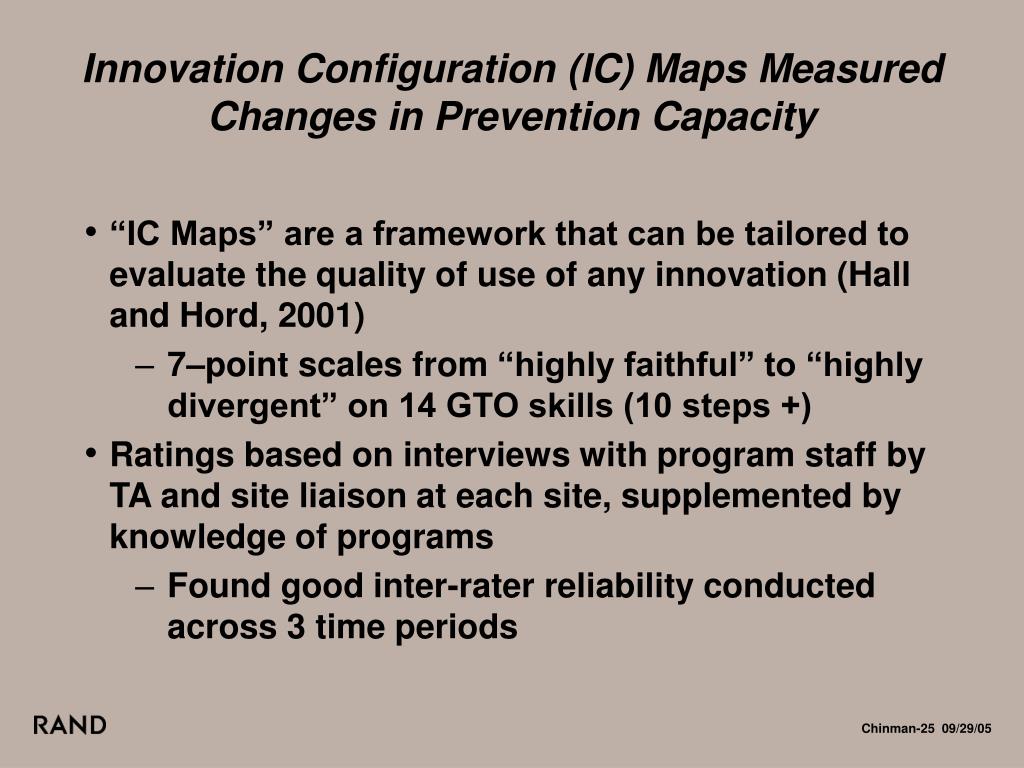 Innovation Configuration (IC) Maps Measured Changes in Prevention Capacity

• “IC Maps” are a framework that can be tailored to evaluate the quality of use of any innovation (Hall and Hord, 2001)

– 7–point scales from “highly faithful” to “highly divergent” on 14 GTO skills (10 steps +)

• Ratings based on interviews with program staff by TA and site liaison at each site, supplemented by knowledge of programs

– Found good inter-rater reliability conducted across 3 time periods

RAND

Chinman-25 09/29/05